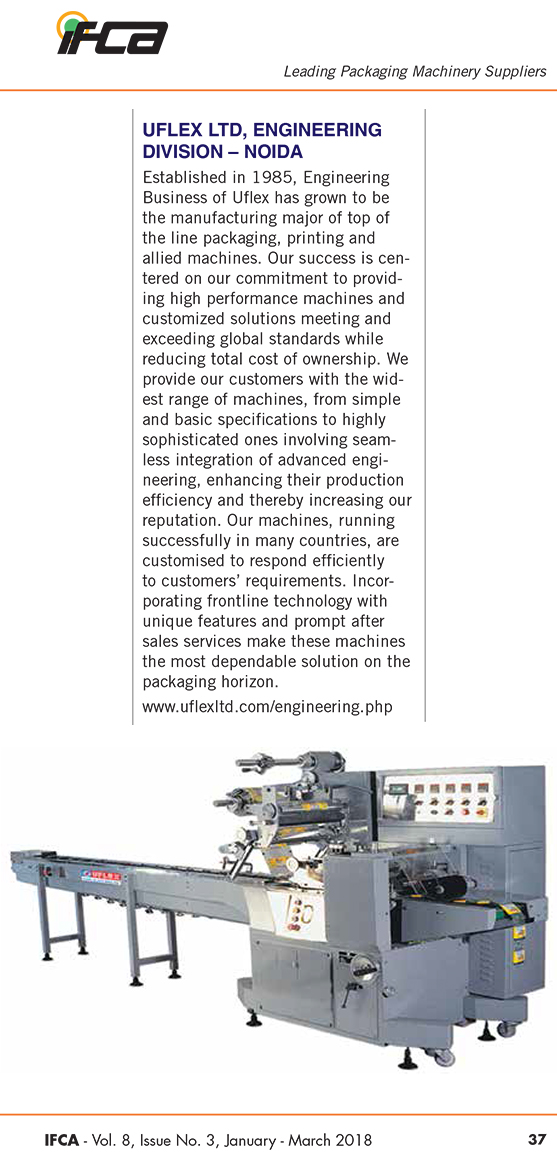 IFCA

Leading Packaging Machinery Suppliers

UFLEX LTD, ENGINEERING DIVISION – NOIDA

Established in 1985, Engineering Business of Uflex has grown to be the manufacturing major of top of the line packaging, printing and allied machines. Our success is centered on our commitment to providing high performance machines and customized solutions meeting and exceeding global standards while reducing total cost of ownership. We provide our customers with the widest range of machines, from simple and basic specifications to highly sophisticated ones involving seamless integration of advanced engineering, enhancing their production efficiency and thereby increasing our reputation. Our machines, running successfully in many countries, are customised to respond efficiently to customers' requirements. Incorporating frontline technology with unique features and prompt after sales services make these machines the most dependable solution on the packaging horizon.

www.uflexltd.com/engineering.php

UFLEX

IFCA - Vol. 8, Issue No. 3, January - March 2018 37